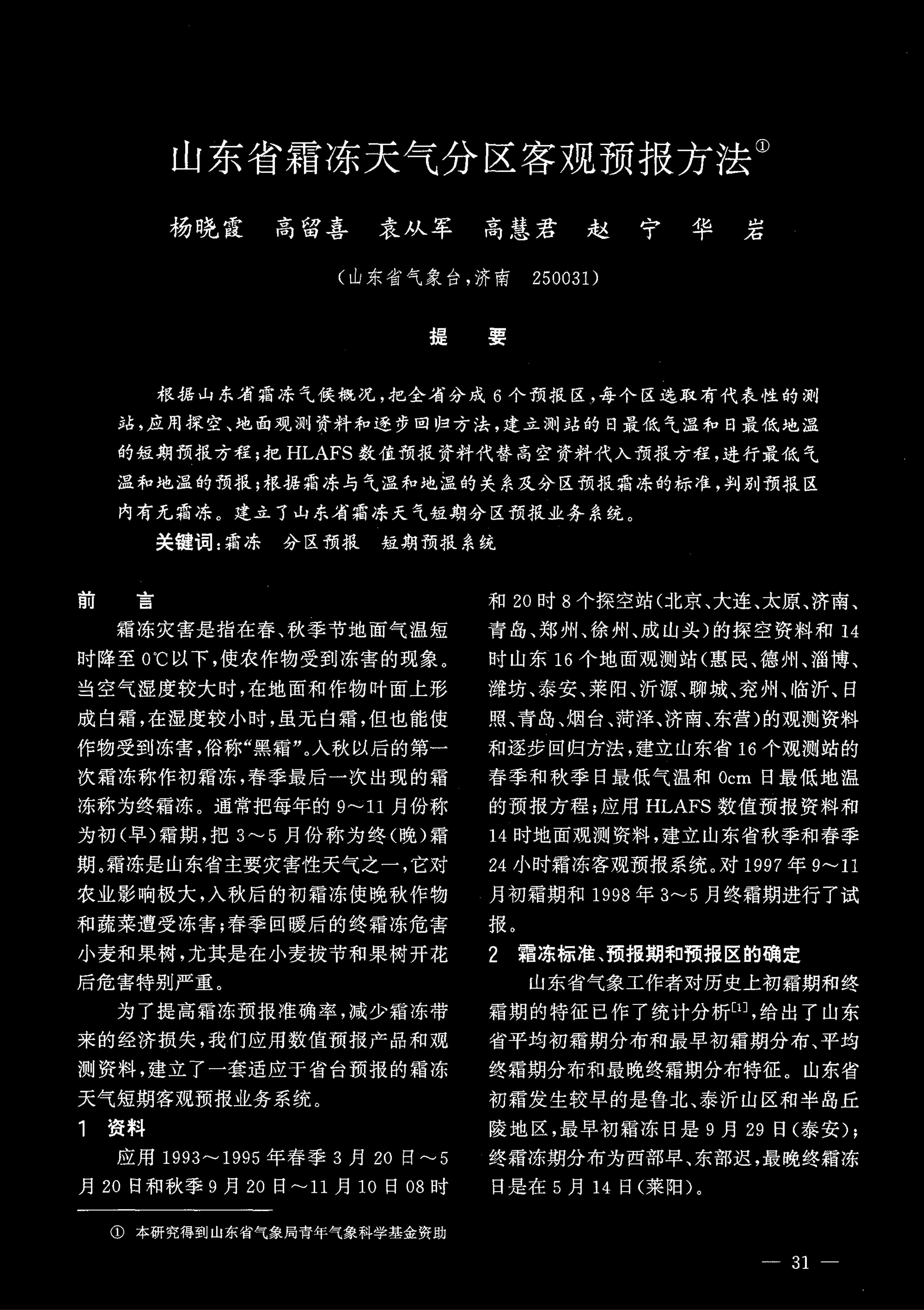 山东省霜冻天气分区客观预报方法①

杨晓霞　高留喜　袁从军　高慧君　赵　宁　华　岩

（山东省气象台，济南　250031）

提　要

根据山东省霜冻气候概况，把全省分成6个预报区，每个区选取有代表性的测站，应用探空、地面观测资料和逐步回归方法，建立测站的日最低气温和日最低地温的短期预报方程；把HLAFS数值预报资料代替高空资料代入预报方程，进行最低气温和地温的预报；根据霜冻与气温和地温的关系及分区预报霜冻的标准，判别预报区内有无霜冻。建立了山东省霜冻天气短期分区预报业务系统。

关键词：霜冻　分区预报　短期预报系统

前　言

霜冻灾害是指在春、秋季节地面气温短时降至0℃以下，使农作物受到冻害的现象。当空气湿度较大时，在地面和作物叶面上形成白霜，在湿度较小时，虽无白霜，但也能使作物受到冻害，俗称“黑霜”。入秋以后的第一次霜冻称作初霜冻，春季最后一次出现的霜冻称为终霜冻。通常把每年的9～11月份称为初（早）霜期，把3～5月份称为终（晚）霜期。霜冻是山东省主要灾害性天气之一，它对农业影响极大，入秋后的初霜冻使晚秋作物和蔬菜遭受冻害；春季回暖后的终霜冻危害小麦和果树，尤其是在小麦拔节和果树开花后危害特别严重。

为了提高霜冻预报准确率，减少霜冻带来的经济损失，我们应用数值预报产品和观测资料，建立了一套适应于省台预报的霜冻天气短期客观预报业务系统。

1　资料

应用1993～1995年春季3月20日～5月20日和秋季9月20日～11月10日08时和20时8个探空站（北京、大连、太原、济南、青岛、郑州、徐州、成山头）的探空资料和14时山东16个地面观测站（惠民、德州、淄博、潍坊、泰安、莱阳、沂源、聊城、兖州、临沂、日照、青岛、烟台、菏泽、济南、东营）的观测资料和逐步回归方法，建立山东省16个观测站的春季和秋季日最低气温和0cm日最低地温的预报方程；应用HLAFS数值预报资料和14时地面观测资料，建立山东省秋季和春季24小时霜冻客观预报系统。对1997年9～11月初霜期和1998年3～5月终霜期进行了试报。

2　霜冻标准、预报期和预报区的确定

山东省气象工作者对历史上初霜期和终霜期的特征已作了统计分析$^{[1]}$，给出了山东省平均初霜期分布和最早初霜期分布、平均终霜期分布和最晚终霜期分布特征。山东省初霜发生较早的是鲁北、泰沂山区和半岛丘陵地区，最早初霜冻日是9月29日（泰安）；终霜冻期分布为西部早、东部迟，最晚终霜冻日是在5月14日（莱阳）。

① 本研究得到山东省气象局青年气象科学基金资助

— 31 —